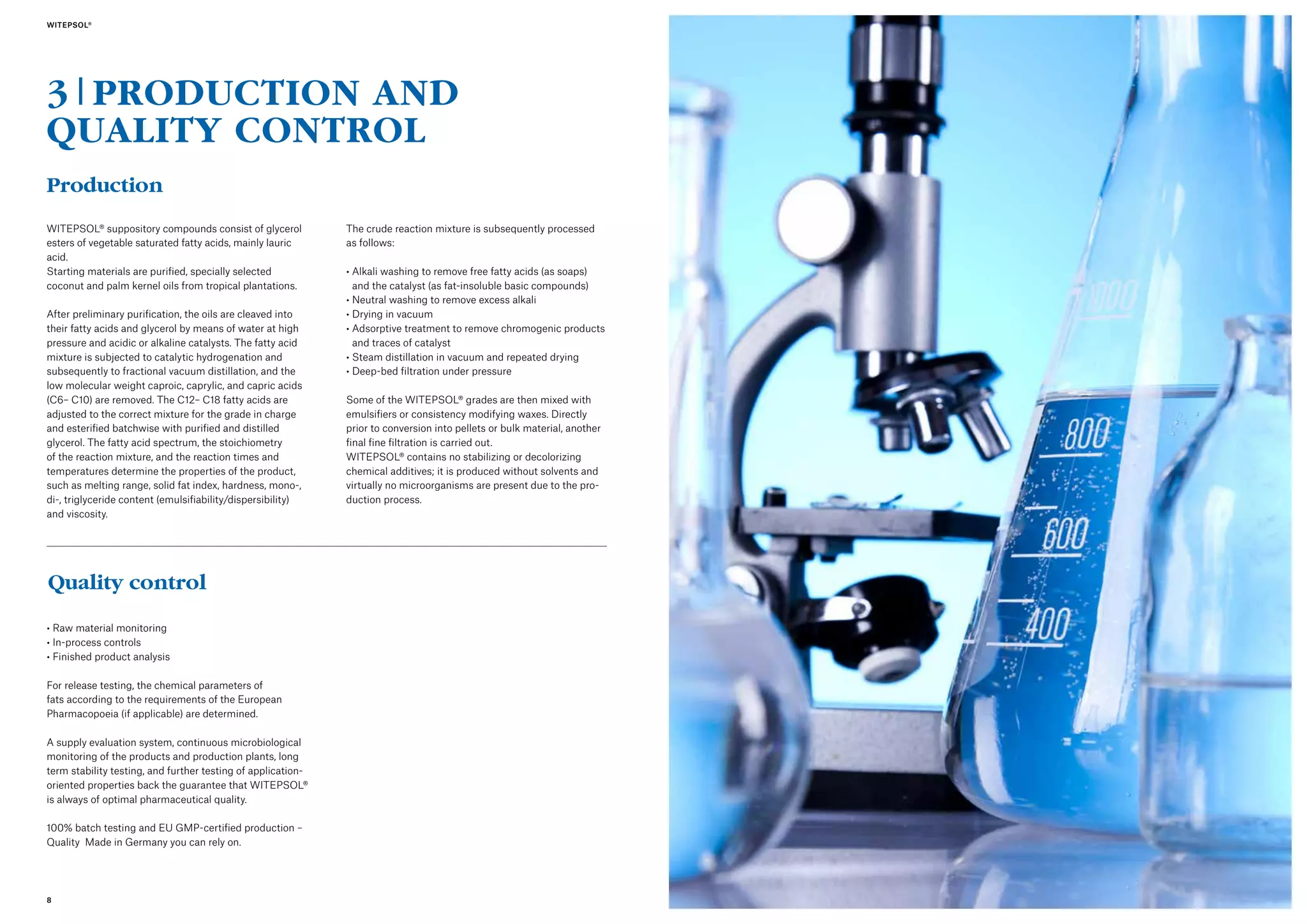 WITEPSOL®

3 | PRODUCTION AND QUALITY CONTROL

Production

WITEPSOL® suppository compounds consist of glycerol esters of vegetable saturated fatty acids, mainly lauric acid.
Starting materials are purified, specially selected coconut and palm kernel oils from tropical plantations.

After preliminary purification, the oils are cleaved into their fatty acids and glycerol by means of water at high pressure and acidic or alkaline catalysts. The fatty acid mixture is subjected to catalytic hydrogenation and subsequently to fractional vacuum distillation, and the low molecular weight caproic, caprylic, and capric acids (C6– C10) are removed. The C12– C18 fatty acids are adjusted to the correct mixture for the grade in charge and esterified batchwise with purified and distilled glycerol. The fatty acid spectrum, the stoichiometry of the reaction mixture, and the reaction times and temperatures determine the properties of the product, such as melting range, solid fat index, hardness, mono-, di-, triglyceride content (emulsifiability/dispersibility) and viscosity.

The crude reaction mixture is subsequently processed as follows:

• Alkali washing to remove free fatty acids (as soaps) and the catalyst (as fat-insoluble basic compounds)
• Neutral washing to remove excess alkali
• Drying in vacuum
• Adsorptive treatment to remove chromogenic products and traces of catalyst
• Steam distillation in vacuum and repeated drying
• Deep-bed filtration under pressure

Some of the WITEPSOL® grades are then mixed with emulsifiers or consistency modifying waxes. Directly prior to conversion into pellets or bulk material, another final fine filtration is carried out.
WITEPSOL® contains no stabilizing or decolorizing chemical additives; it is produced without solvents and virtually no microorganisms are present due to the production process.

Quality control

• Raw material monitoring
• In-process controls
• Finished product analysis

For release testing, the chemical parameters of fats according to the requirements of the European Pharmacopoeia (if applicable) are determined.

A supply evaluation system, continuous microbiological monitoring of the products and production plants, long term stability testing, and further testing of application-oriented properties back the guarantee that WITEPSOL® is always of optimal pharmaceutical quality.

100% batch testing and EU GMP-certified production – Quality Made in Germany you can rely on.

8

1000
800
600
400